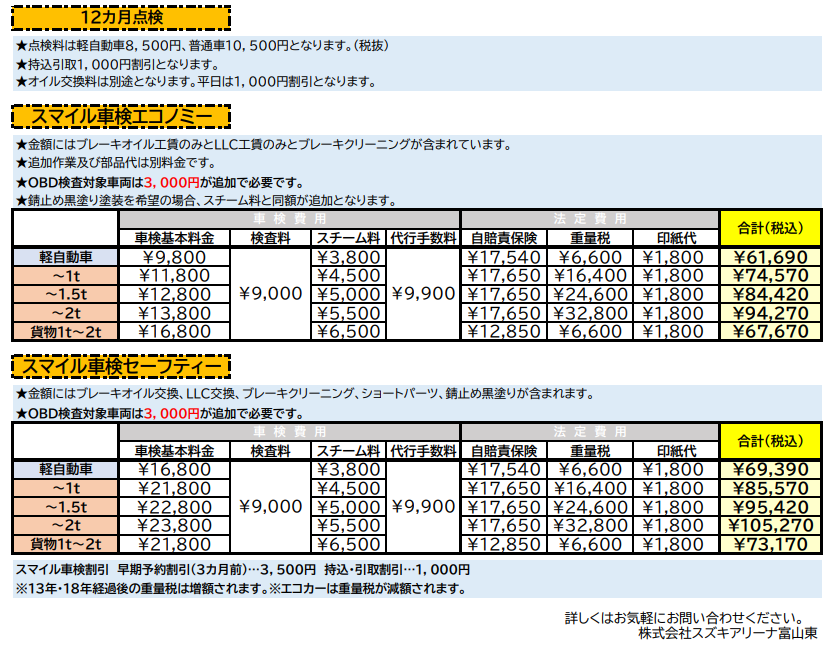 12カ月点検

★点検料は軽自動車8,500円、普通車10,500円となります。(税抜)
★持込引取1,000円割引となります。
★オイル交換料は別途となります。平日は1,000円割引となります。

スマイル車検エコノミー

★金額にはブレーキオイル工賃のみとLLC工賃のみとブレーキクリーニングが含まれています。
★追加作業及び部品代は別料金です。
★OBD検査対象車両は3,000円が追加で必要です。
★錆止め黒塗り塗装を希望の場合、スチーム料と同額が追加となります。

|  | 車検費用 |  |  |  | 法定費用 |  |  | 合計(税込) |
|---|---|---|---|---|---|---|---|---|
|  | 車検基本料金 | 検査料 | スチーム料 | 代行手数料 | 自賠責保険 | 重量税 | 印紙代 |  |
| 軽自動車 | ¥9,800 | ¥9,000 | ¥3,800 | ¥9,900 | ¥17,540 | ¥6,600 | ¥1,800 | ¥61,690 |
| ~1t | ¥11,800 |  | ¥4,500 |  | ¥17,650 | ¥16,400 | ¥1,800 | ¥74,570 |
| ~1.5t | ¥12,800 |  | ¥5,000 |  | ¥17,650 | ¥24,600 | ¥1,800 | ¥84,420 |
| ~2t | ¥13,800 |  | ¥5,500 |  | ¥17,650 | ¥32,800 | ¥1,800 | ¥94,270 |
| 貨物1t~2t | ¥16,800 |  | ¥6,500 |  | ¥12,850 | ¥6,600 | ¥1,800 | ¥67,670 |

スマイル車検セーフティー

★金額にはブレーキオイル交換、LLC交換、ブレーキクリーニング、ショートパーツ、錆止め黒塗りが含まれます。
★OBD検査対象車両は3,000円が追加で必要です。

|  | 車検費用 |  |  |  | 法定費用 |  |  | 合計(税込) |
|---|---|---|---|---|---|---|---|---|
|  | 車検基本料金 | 検査料 | スチーム料 | 代行手数料 | 自賠責保険 | 重量税 | 印紙代 |  |
| 軽自動車 | ¥16,800 | ¥9,000 | ¥3,800 | ¥9,900 | ¥17,540 | ¥6,600 | ¥1,800 | ¥69,390 |
| ~1t | ¥21,800 |  | ¥4,500 |  | ¥17,650 | ¥16,400 | ¥1,800 | ¥85,570 |
| ~1.5t | ¥22,800 |  | ¥5,000 |  | ¥17,650 | ¥24,600 | ¥1,800 | ¥95,420 |
| ~2t | ¥23,800 |  | ¥5,500 |  | ¥17,650 | ¥32,800 | ¥1,800 | ¥105,270 |
| 貨物1t~2t | ¥21,800 |  | ¥6,500 |  | ¥12,850 | ¥6,600 | ¥1,800 | ¥73,170 |

スマイル車検割引 早期予約割引(3カ月前)…3,500円 持込・引取割引…1,000円
※13年・18年経過後の重量税は増額されます。※エコカーは重量税が減額されます。

詳しくはお気軽にお問い合わせください。
株式会社スズキアリーナ富山東